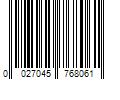 0 027045 768061